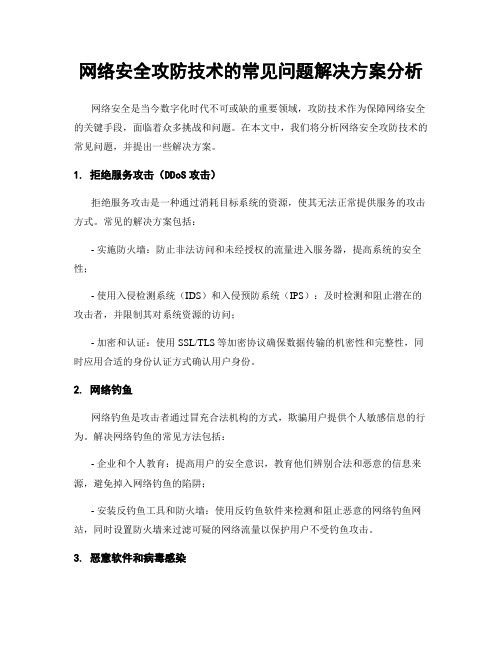 网络安全攻防技术的常见问题解决方案分析

网络安全是当今数字化时代不可或缺的重要领域，攻防技术作为保障网络安全的关键手段，面临着众多挑战和问题。在本文中，我们将分析网络安全攻防技术的常见问题，并提出一些解决方案。

1. 拒绝服务攻击（DDoS 攻击）

拒绝服务攻击是一种通过消耗目标系统的资源，使其无法正常提供服务的攻击方式。常见的解决方案包括：

- 实施防火墙：防止非法访问和未经授权的流量进入服务器，提高系统的安全性；

- 使用入侵检测系统（IDS）和入侵预防系统（IPS）：及时检测和阻止潜在的攻击者，并限制其对系统资源的访问；

- 加密和认证：使用 SSL/TLS 等加密协议确保数据传输的机密性和完整性，同时应用合适的身份认证方式确认用户身份。

2. 网络钓鱼

网络钓鱼是攻击者通过冒充合法机构的方式，欺骗用户提供个人敏感信息的行为。解决网络钓鱼的常见方法包括：

- 企业和个人教育：提高用户的安全意识，教育他们辨别合法和恶意的信息来源，避免掉入网络钓鱼的陷阱；

- 安装反钓鱼工具和防火墙：使用反钓鱼软件来检测和阻止恶意的网络钓鱼网站，同时设置防火墙来过滤可疑的网络流量以保护用户不受钓鱼攻击。

3. 恶意软件和病毒感染